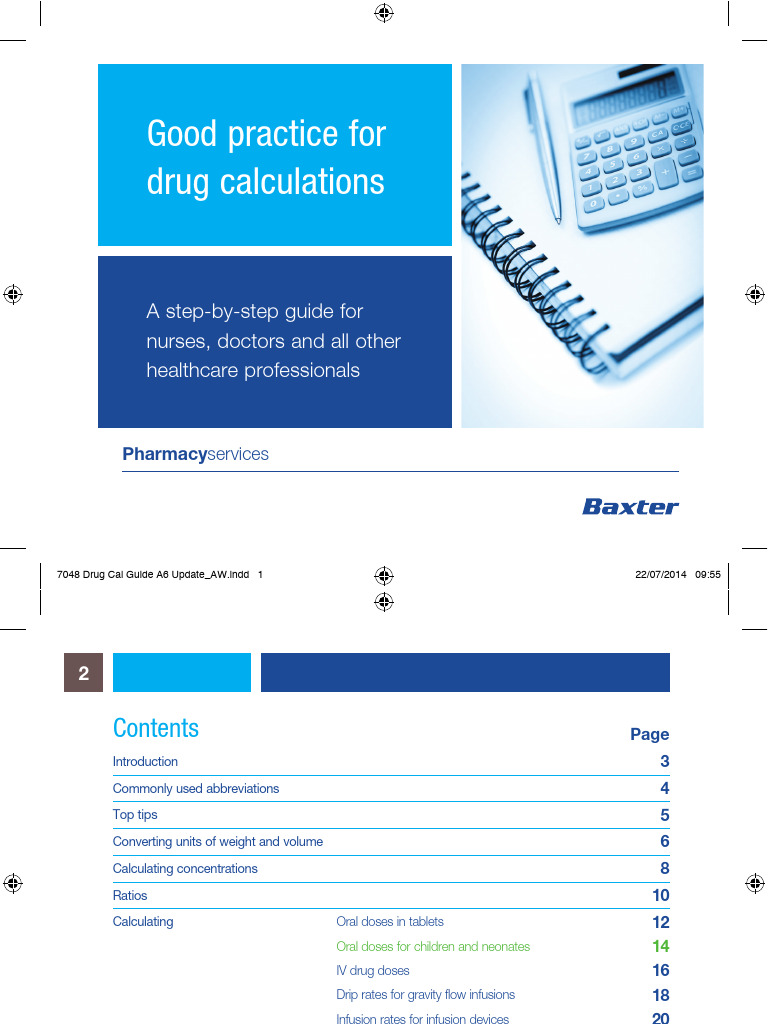 Good practice for drug calculations

A step-by-step guide for nurses, doctors and all other healthcare professionals

Pharmacyservices

Baxter

7048 Drug Cal Guide A6 Update_AW.indd 1

22/07/2014 09:55

2

Contents

| | | Page |
|---|---|---|
| Introduction | | 3 |
| Commonly used abbreviations | | 4 |
| Top tips | | 5 |
| Converting units of weight and volume | | 6 |
| Calculating concentrations | | 8 |
| Ratios | | 10 |
| Calculating | Oral doses in tablets | 12 |
| | Oral doses for children and neonates | 14 |
| | IV drug doses | 16 |
| | Drip rates for gravity flow infusions | 18 |
| | Infusion rates for infusion devices | 20 |